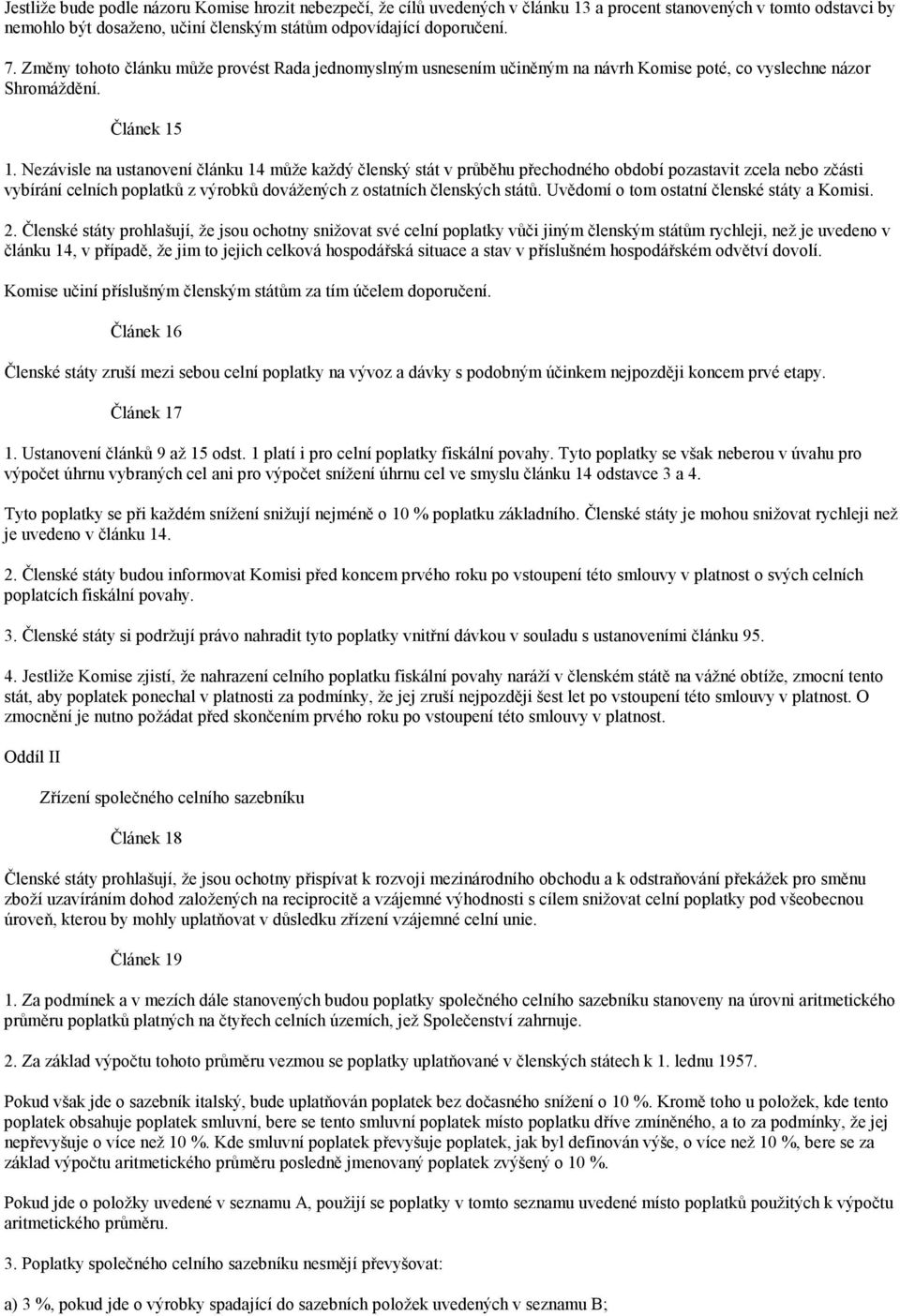 Jestliže bude podle názoru Komise hrozit nebezpečí, že cílů uvedených v článku 13 a procent stanovených v tomto odstavci by nemohlo být dosaženo, učiní členským státům odpovídající doporučení.

7. Změny tohoto článku může provést Rada jednomyslným usnesením učiněným na návrh Komise poté, co vyslechne názor Shromáždění.

Článek 15

1. Nezávisle na ustanovení článku 14 může každý členský stát v průběhu přechodného období pozastavit zcela nebo zčásti vybírání celních poplatků z výrobků dovážených z ostatních členských států. Uvědomí o tom ostatní členské státy a Komisi.

2. Členské státy prohlašují, že jsou ochotny snižovat své celní poplatky vůči jiným členským státům rychleji, než je uvedeno v článku 14, v případě, že jim to jejich celková hospodářská situace a stav v příslušném hospodářském odvětví dovolí.

Komise učiní příslušným členským státům za tím účelem doporučení.

Článek 16

Členské státy zruší mezi sebou celní poplatky na vývoz a dávky s podobným účinkem nejpozději koncem prvé etapy.

Článek 17

1. Ustanovení článků 9 až 15 odst. 1 platí i pro celní poplatky fiskální povahy. Tyto poplatky se však neberou v úvahu pro výpočet úhrnu vybraných cel ani pro výpočet snížení úhrnu cel ve smyslu článku 14 odstavce 3 a 4.

Tyto poplatky se při každém snížení snižují nejméně o 10 % poplatku základního. Členské státy je mohou snižovat rychleji než je uvedeno v článku 14.

2. Členské státy budou informovat Komisi před koncem prvého roku po vstoupení této smlouvy v platnost o svých celních poplatcích fiskální povahy.

3. Členské státy si podržují právo nahradit tyto poplatky vnitřní dávkou v souladu s ustanoveními článku 95.

4. Jestliže Komise zjistí, že nahrazení celního poplatku fiskální povahy naráží v členském státě na vážné obtíže, zmocní tento stát, aby poplatek ponechal v platnosti za podmínky, že jej zruší nejpozději šest let po vstoupení této smlouvy v platnost. O zmocnění je nutno požádat před skončením prvého roku po vstoupení této smlouvy v platnost.

Oddíl II

Zřízení společného celního sazebníku

Článek 18

Členské státy prohlašují, že jsou ochotny přispívat k rozvoji mezinárodního obchodu a k odstraňování překážek pro směnu zboží uzavíráním dohod založených na reciprocitě a vzájemné výhodnosti s cílem snižovat celní poplatky pod všeobecnou úroveň, kterou by mohly uplatňovat v důsledku zřízení vzájemné celní unie.

Článek 19

1. Za podmínek a v mezích dále stanovených budou poplatky společného celního sazebníku stanoveny na úrovni aritmetického průměru poplatků platných na čtyřech celních územích, jež Společenství zahrnuje.

2. Za základ výpočtu tohoto průměru vezmou se poplatky uplatňované v členských státech k 1. lednu 1957.

Pokud však jde o sazebník italský, bude uplatňován poplatek bez dočasného snížení o 10 %. Kromě toho u položek, kde tento poplatek obsahuje poplatek smluvní, bere se tento smluvní poplatek místo poplatku dříve zmíněného, a to za podmínky, že jej nepřevyšuje o více než 10 %. Kde smluvní poplatek převyšuje poplatek, jak byl definován výše, o více než 10 %, bere se za základ výpočtu aritmetického průměru posledně jmenovaný poplatek zvýšený o 10 %.

Pokud jde o položky uvedené v seznamu A, použijí se poplatky v tomto seznamu uvedené místo poplatků použitých k výpočtu aritmetického průměru.

3. Poplatky společného celního sazebníku nesmějí převyšovat:

a) 3 %, pokud jde o výrobky spadající do sazebních položek uvedených v seznamu B;